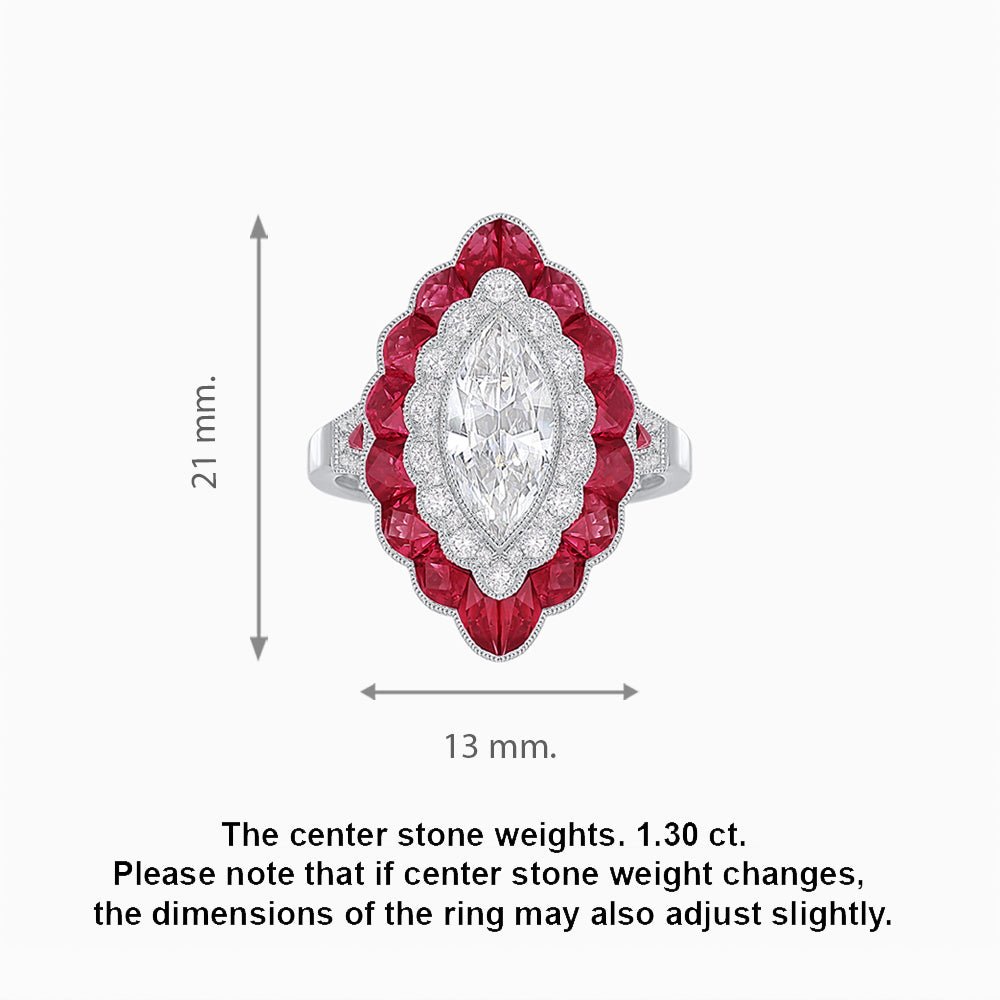 21 mm.

13 mm.

The center stone weights. 1.30 ct.
Please note that if center stone weight changes, the dimensions of the ring may also adjust slightly.